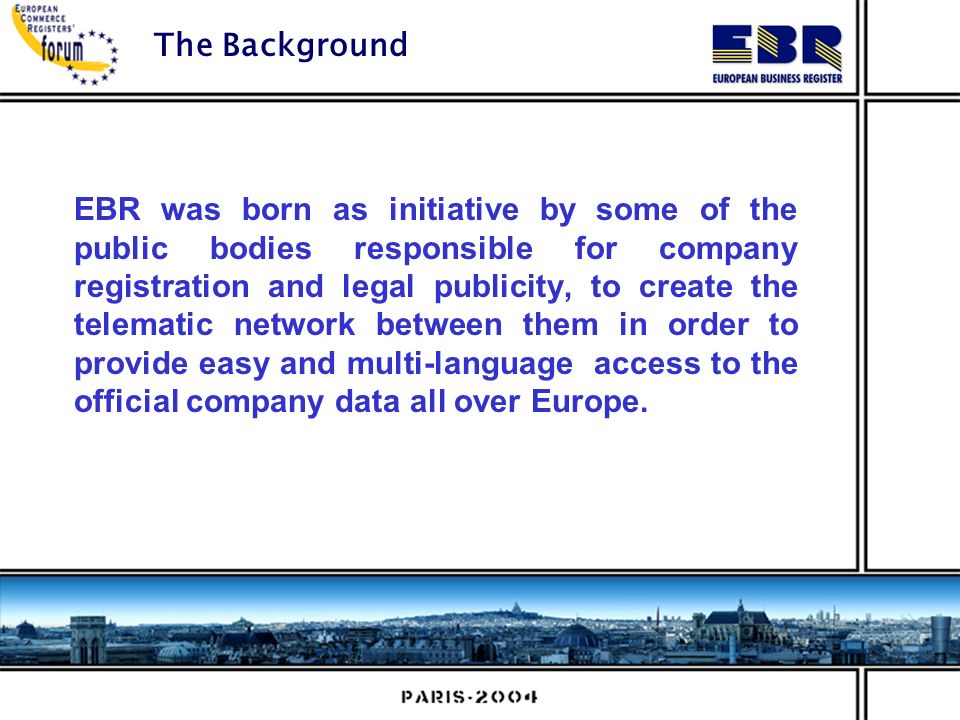 EUROPEAN COMMERCE REGISTERS' forum

The Background

EBR

EUROPEAN BUSINESS REGISTER

EBR was born as initiative by some of the public bodies responsible for company registration and legal publicity, to create the telematic network between them in order to provide easy and multi-language access to the official company data all over Europe.

PARIS-2004